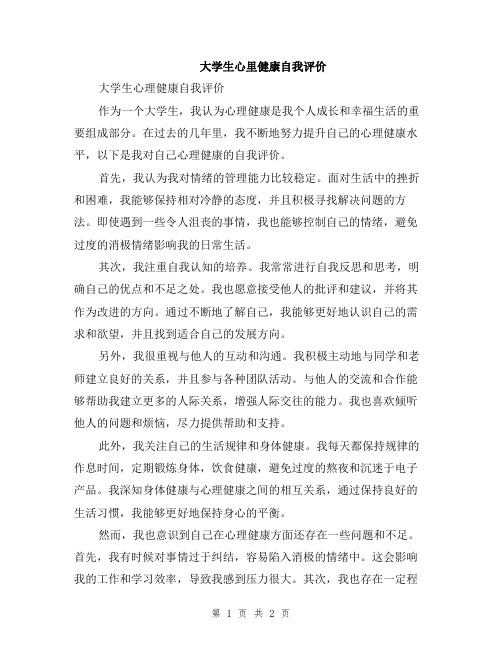 大学生心里健康自我评价

大学生心理健康自我评价

作为一个大学生，我认为心理健康是我个人成长和幸福生活的重要组成部分。在过去的几年里，我不断地努力提升自己的心理健康水平，以下是我对自己心理健康的自我评价。

首先，我认为我对情绪的管理能力比较稳定。面对生活中的挫折和困难，我能够保持相对冷静的态度，并且积极寻找解决问题的方法。即使遇到一些令人沮丧的事情，我也能够控制自己的情绪，避免过度的消极情绪影响我的日常生活。

其次，我注重自我认知的培养。我常常进行自我反思和思考，明确自己的优点和不足之处。我也愿意接受他人的批评和建议，并将其作为改进的方向。通过不断地了解自己，我能够更好地认识自己的需求和欲望，并且找到适合自己的发展方向。

另外，我很重视与他人的互动和沟通。我积极主动地与同学和老师建立良好的关系，并且参与各种团队活动。与他人的交流和合作能够帮助我建立更多的人际关系，增强人际交往的能力。我也喜欢倾听他人的问题和烦恼，尽力提供帮助和支持。

此外，我关注自己的生活规律和身体健康。我每天都保持规律的作息时间，定期锻炼身体，饮食健康，避免过度的熬夜和沉迷于电子产品。我深知身体健康与心理健康之间的相互关系，通过保持良好的生活习惯，我能够更好地保持身心的平衡。

然而，我也意识到自己在心理健康方面还存在一些问题和不足。首先，我有时候对事情过于纠结，容易陷入消极的情绪中。这会影响我的工作和学习效率，导致我感到压力很大。其次，我也存在一定程

第 1 页 共 2 页